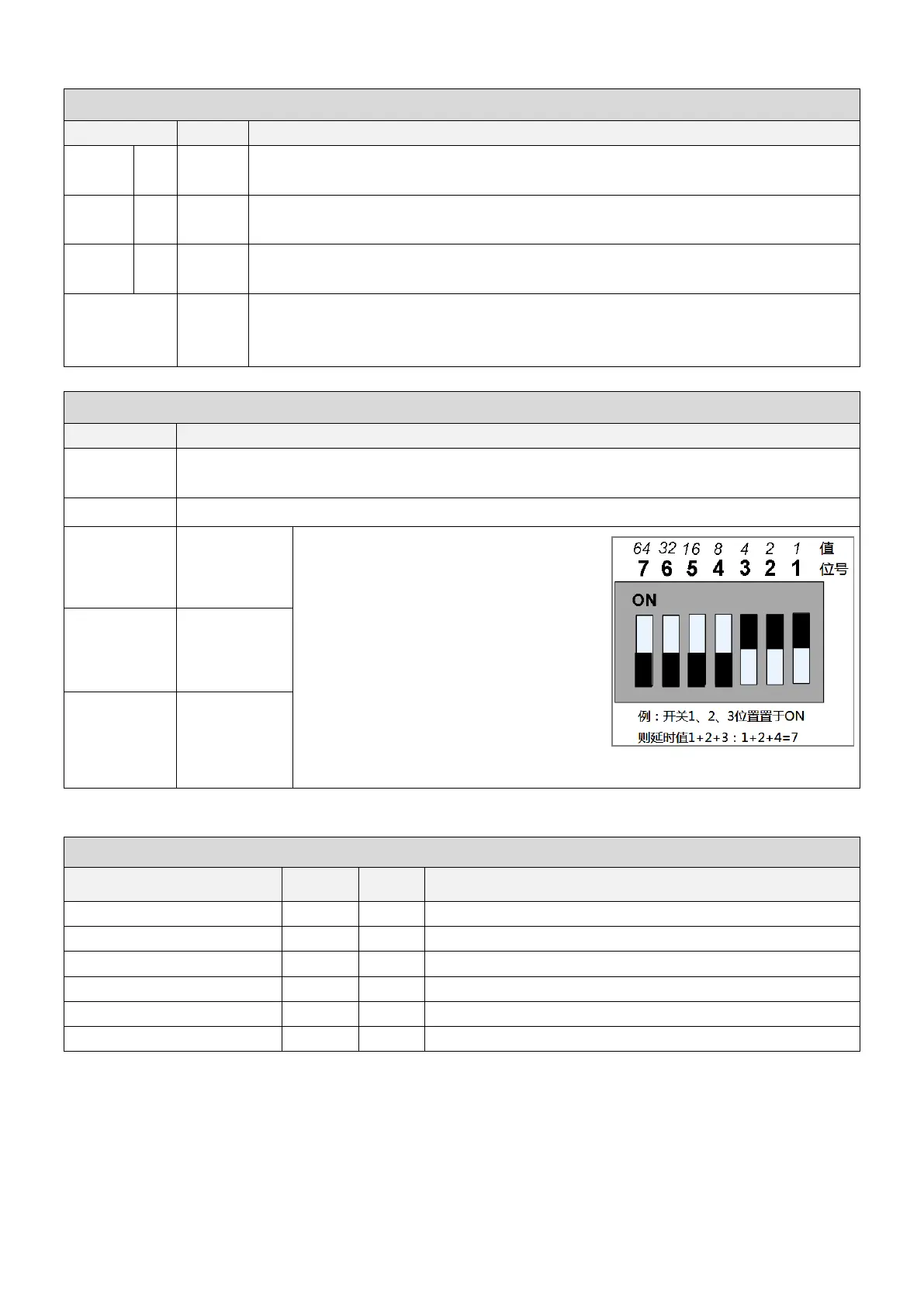 64 32 16 8 4 2 1 值
7 6 5 4 3 2 1 位号

ON

例：开关1、2、3位置置于ON
则延时值1+2+3：1+2+4=7